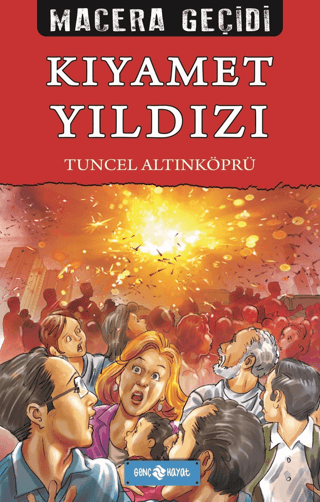 MACERA GEÇİDİ

KIYAMET YILDIZI

TUNCEL ALTINKÖPRÜ

GENÇ HAYAT